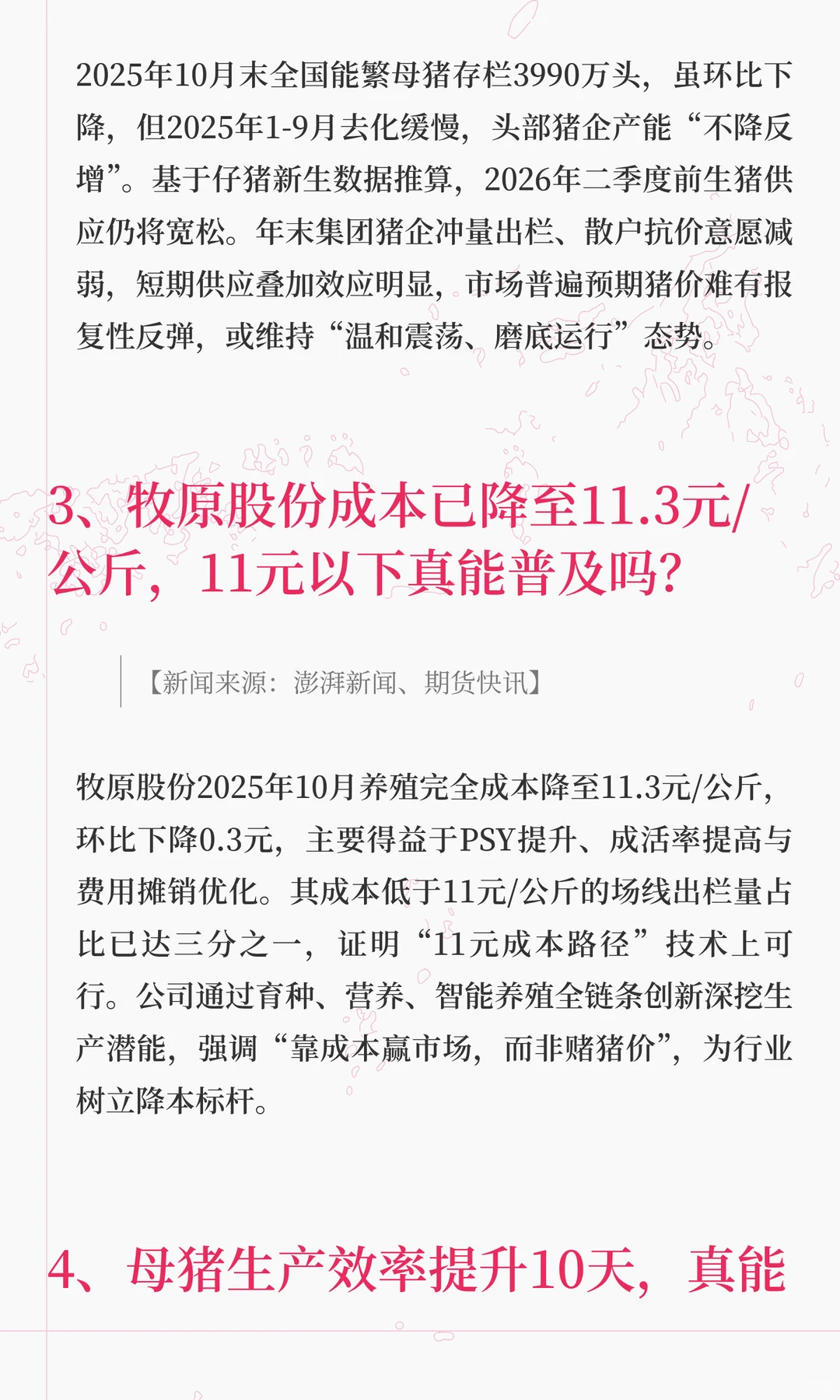 2025年10月末全国能繁母猪存栏3990万头，虽环比下降，但2025年1-9月去化缓慢，头部猪企产能“不降反增”。基于仔猪新生数据推算，2026年二季度前生猪供应仍将宽松。年末集团猪企冲量出栏、散户抗价意愿减弱，短期供应叠加效应明显，市场普遍预期猪价难有报复性反弹，或维持“温和震荡、磨底运行”态势。

3、牧原股份成本已降至11.3元/公斤，11元以下真能普及吗？

【新闻来源：澎湃新闻、期货快讯】

牧原股份2025年10月养殖完全成本降至11.3元/公斤，环比下降0.3元，主要得益于PSY提升、成活率提高与费用摊销优化。其成本低于11元/公斤的场线出栏量占比已达三分之一，证明“11元成本路径”技术上可行。公司通过育种、营养、智能养殖全链条创新深挖生产潜能，强调“靠成本赢市场，而非赌猪价”，为行业树立降本标杆。

4、母猪生产效率提升10天，真能